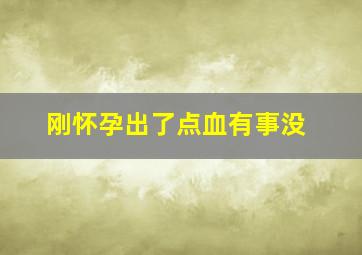 刚怀孕出了点血有事没